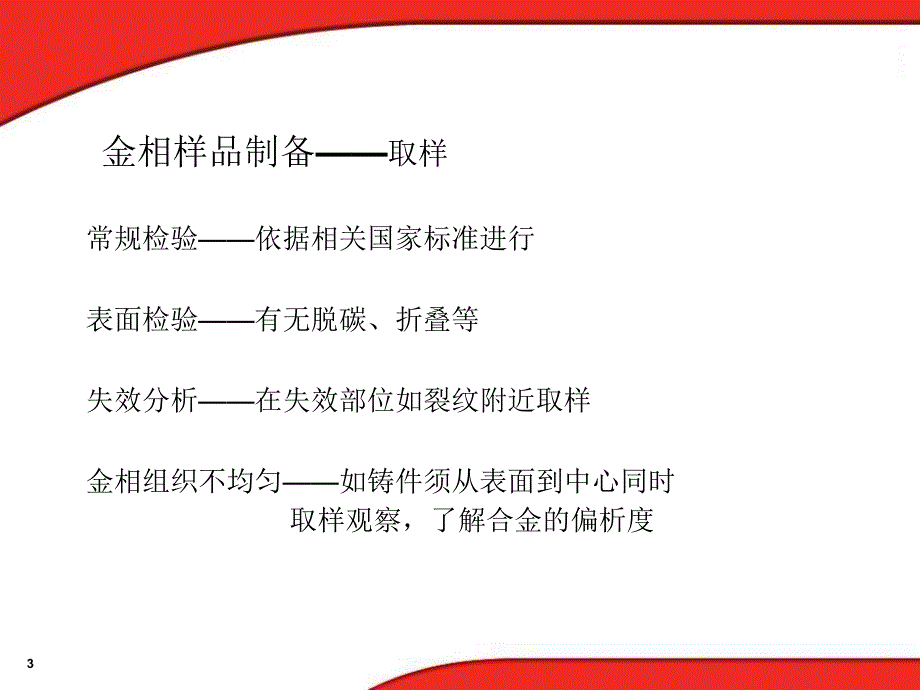 金相样品制备——取样

常规检验——依据相关国家标准进行

表面检验——有无脱碳、折叠等

失效分析——在失效部位如裂纹附近取样

金相组织不均匀——如铸件须从表面到中心同时取样观察，了解合金的偏析度

3